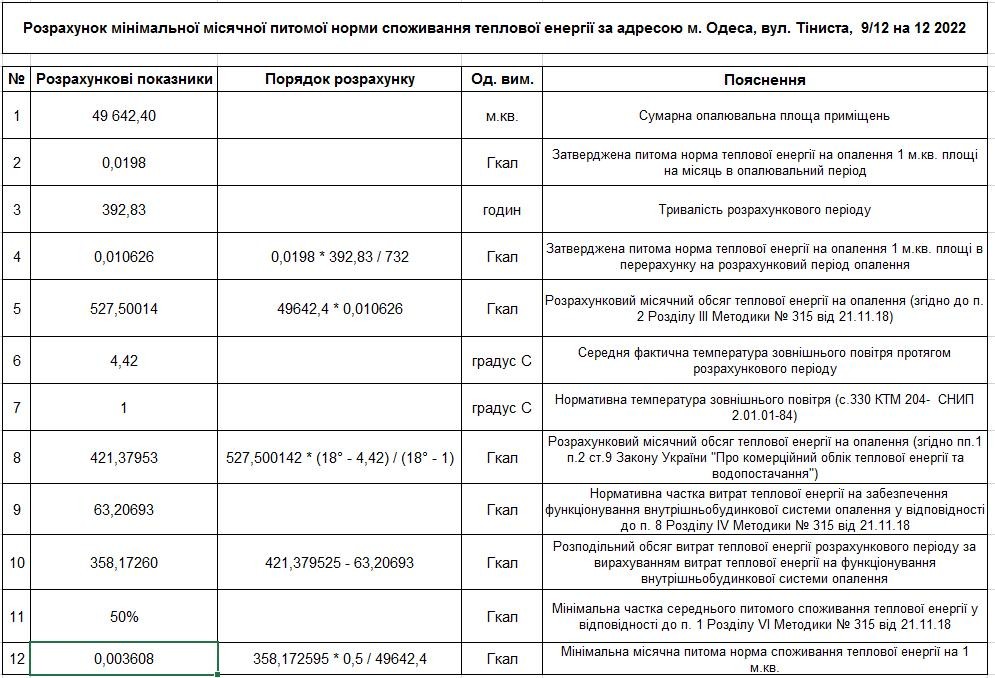 Розрахунок мінімальної місячної питомої норми споживання теплової енергії за адресою м. Одеса, вул. Тіниста, 9/12 на 12 2022

| № | Розрахункові показники | Порядок розрахунку | Од. вим. | Пояснення |
|---|---|---|---|---|
| 1 | 49 642,40 | | м.кв. | Сумарна опалювальна площа приміщень |
| 2 | 0,0198 | | Гкал | Затверджена питома норма теплової енергії на опалення 1 м.кв. площі на місяць в опалювальний період |
| 3 | 392,83 | | годин | Тривалість розрахункового періоду |
| 4 | 0,010626 | 0,0198 * 392,83 / 732 | Гкал | Затверджена питома норма теплової енергії на опалення 1 м.кв. площі в перерахунку на розрахунковий період опалення |
| 5 | 527,50014 | 49642,4 * 0,010626 | Гкал | Розрахунковий місячний обсяг теплової енергії на опалення (згідно до п. 2 Розділу III Методики № 315 від 21.11.18) |
| 6 | 4,42 | | градус С | Середня фактична температура зовнішнього повітря протягом розрахункового періоду |
| 7 | 1 | | градус С | Нормативна температура зовнішнього повітря (с.330 КТМ 204- СНИП 2.01.01-84) |
| 8 | 421,37953 | 527,500142 * (18° - 4,42) / (18° - 1) | Гкал | Розрахунковий місячний обсяг теплової енергії на опалення (згідно пп.1 п.2 ст.9 Закону України "Про комерційний облік теплової енергії та водопостачання") |
| 9 | 63,20693 | | Гкал | Нормативна частка витрат теплової енергії на забезпечення функціонування внутрішньобудинкової системи опалення у відповідності до п. 8 Розділу IV Методики № 315 від 21.11.18 |
| 10 | 358,17260 | 421,379525 - 63,20693 | Гкал | Розподільний обсяг витрат теплової енергії розрахункового періоду за вирахуванням витрат теплової енергії на функціонування внутрішньобудинкової системи опалення |
| 11 | 50% | | Гкал | Мінімальна частка середнього питомого споживання теплової енергії у відповідності до п. 1 Розділу VI Методики № 315 від 21.11.18 |
| 12 | 0,003608 | 358,172595 * 0,5 / 49642,4 | Гкал | Мінімальна місячна питома норма споживання теплової енергії на 1 м.кв. |